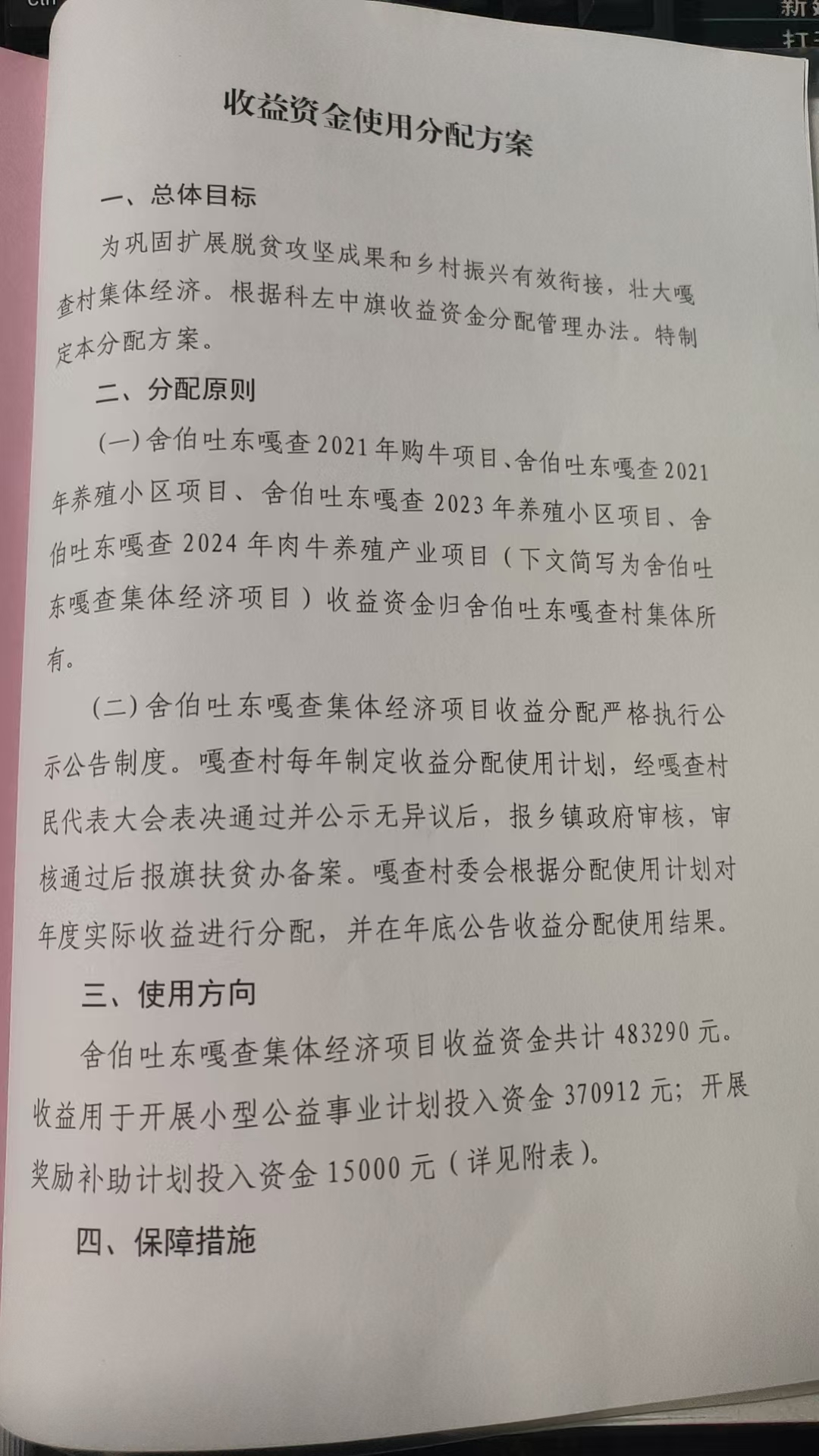 收益资金使用分配方案

一、总体目标

为巩固扩展脱贫攻坚成果和乡村振兴有效衔接，壮大嘎查村集体经济。根据科左中旗收益资金分配管理办法。特制定本分配方案。

二、分配原则

(一)舍伯吐东嘎查2021年购牛项目、舍伯吐东嘎查2021年养殖小区项目、舍伯吐东嘎查2023年养殖小区项目、舍伯吐东嘎查2024年肉牛养殖产业项目（下文简写为舍伯吐东嘎查集体经济项目）收益资金归舍伯吐东嘎查村集体所有。

(二)舍伯吐东嘎查集体经济项目收益分配严格执行公示公告制度。嘎查村每年制定收益分配使用计划，经嘎查村民代表大会表决通过并公示无异议后，报乡镇政府审核，审核通过后报旗扶贫办备案。嘎查村委会根据分配使用计划对年度实际收益进行分配，并在年底公告收益分配使用结果。

三、使用方向

舍伯吐东嘎查集体经济项目收益资金共计483290元。收益用于开展小型公益事业计划投入资金370912元；开展奖励补助计划投入资金15000元（详见附表）。

四、保障措施